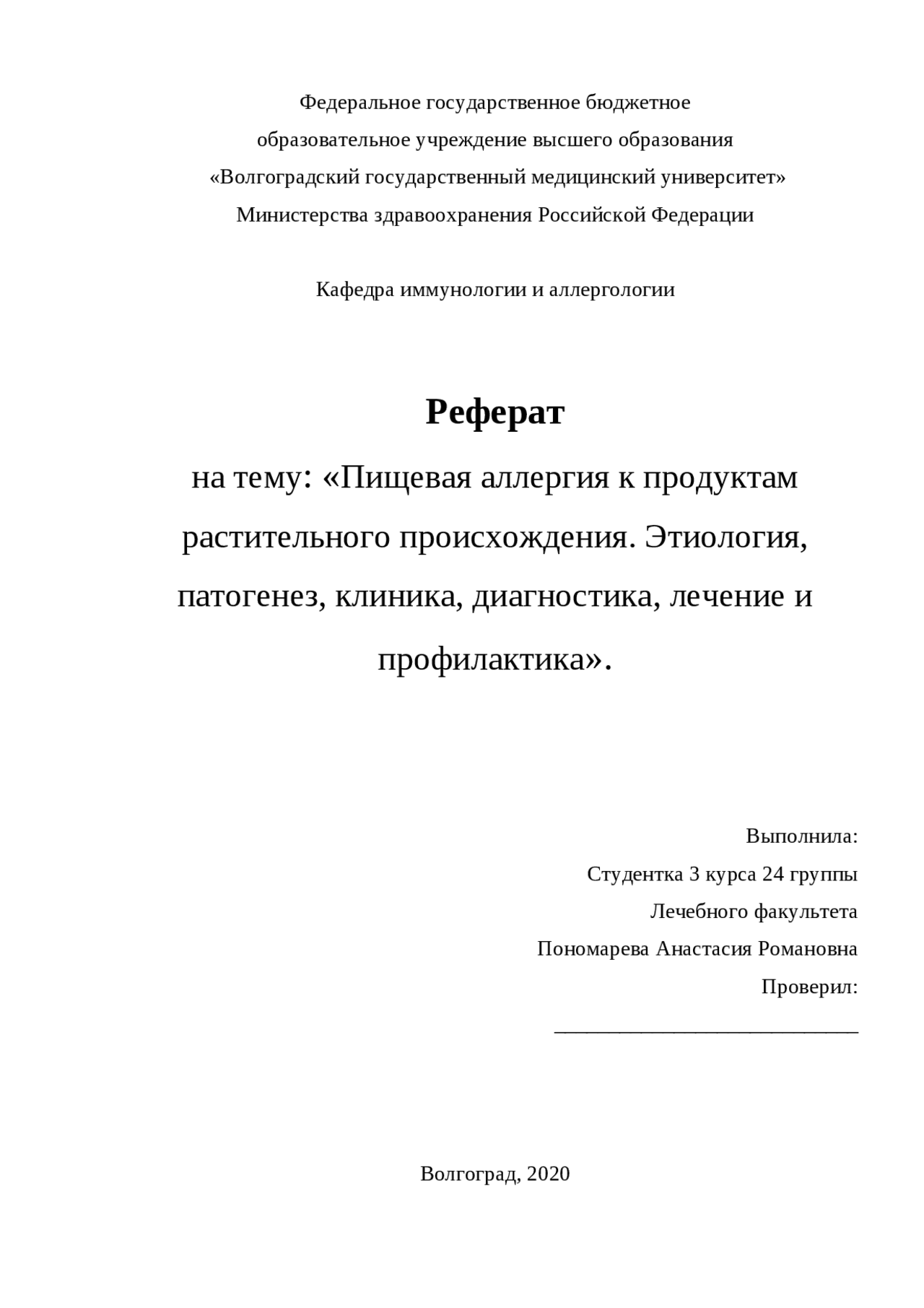 Федеральное государственное бюджетное
образовательное учреждение высшего образования
«Волгоградский государственный медицинский университет»
Министерства здравоохранения Российской Федерации

Кафедра иммунологии и аллергологии

Реферат

на тему: «Пищевая аллергия к продуктам растительного происхождения. Этиология, патогенез, клиника, диагностика, лечение и профилактика».

Выполнила:
Студентка 3 курса 24 группы
Лечебного факультета
Пономарева Анастасия Романовна
Проверил:
______________________________

Волгоград, 2020